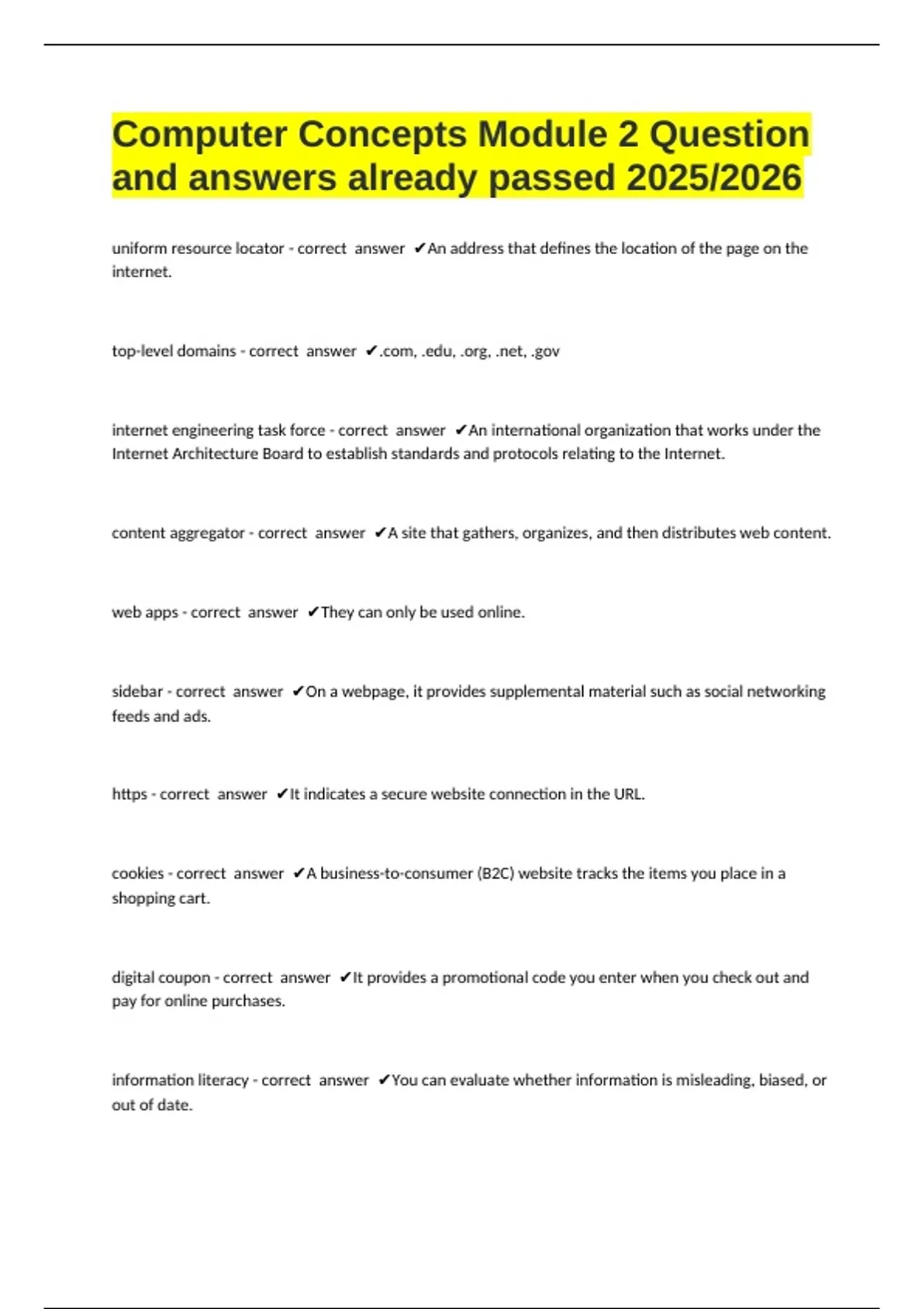 Computer Concepts Module 2 Question and answers already passed 2025/2026

uniform resource locator - correct answer ✔An address that defines the location of the page on the internet.

top-level domains - correct answer ✔.com, .edu, .org, .net, .gov

internet engineering task force - correct answer ✔An international organization that works under the Internet Architecture Board to establish standards and protocols relating to the Internet.

content aggregator - correct answer ✔A site that gathers, organizes, and then distributes web content.

web apps - correct answer ✔They can only be used online.

sidebar - correct answer ✔On a webpage, it provides supplemental material such as social networking feeds and ads.

https - correct answer ✔It indicates a secure website connection in the URL.

cookies - correct answer ✔A business-to-consumer (B2C) website tracks the items you place in a shopping cart.

digital coupon - correct answer ✔It provides a promotional code you enter when you check out and pay for online purchases.

information literacy - correct answer ✔You can evaluate whether information is misleading, biased, or out of date.